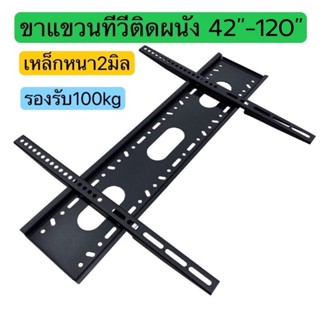 ขาแขวนทีวีติดผนัง 42"-120"

เหล็กหนา2มิล

รองรับ100kg